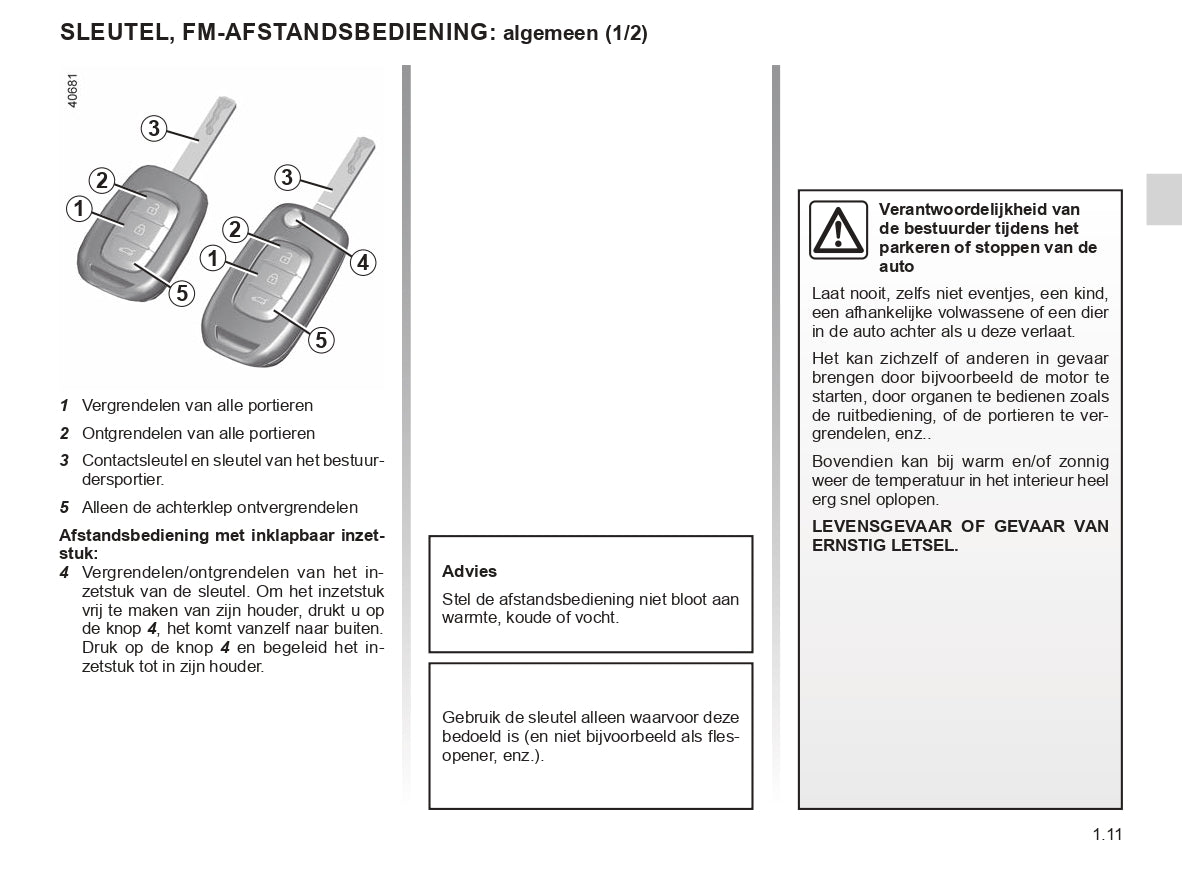 SLEUTEL, FM-AFSTANDSBEDIENING: algemeen (1/2)

40681

3
2
1
5
3
2
1
4
5

1 Vergrendelen van alle portieren

2 Ontgrendelen van alle portieren

3 Contactsleutel en sleutel van het bestuurdersportier.

5 Alleen de achterklep ontvergrendelen

Afstandsbediening met inklapbaar inzetstuk:
4 Vergrendelen/ontgrendelen van het inzetstuk van de sleutel. Om het inzetstuk vrij te maken van zijn houder, drukt u op de knop 4, het komt vanzelf naar buiten. Druk op de knop 4 en begeleid het inzetstuk tot in zijn houder.

Advies
Stel de afstandsbediening niet bloot aan warmte, koude of vocht.

Gebruik de sleutel alleen waarvoor deze bedoeld is (en niet bijvoorbeeld als flesopener, enz.).

Verantwoordelijkheid van de bestuurder tijdens het parkeren of stoppen van de auto

Laat nooit, zelfs niet eventjes, een kind, een afhankelijke volwassene of een dier in de auto achter als u deze verlaat.

Het kan zichzelf of anderen in gevaar brengen door bijvoorbeeld de motor te starten, door organen te bedienen zoals de ruitbediening, of de portieren te vergrendelen, enz..

Bovendien kan bij warm en/of zonnig weer de temperatuur in het interieur heel erg snel oplopen.

LEVENSGEVAAR OF GEVAAR VAN ERNSTIG LETSEL.

1.11